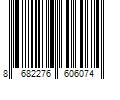 8 682276 606074